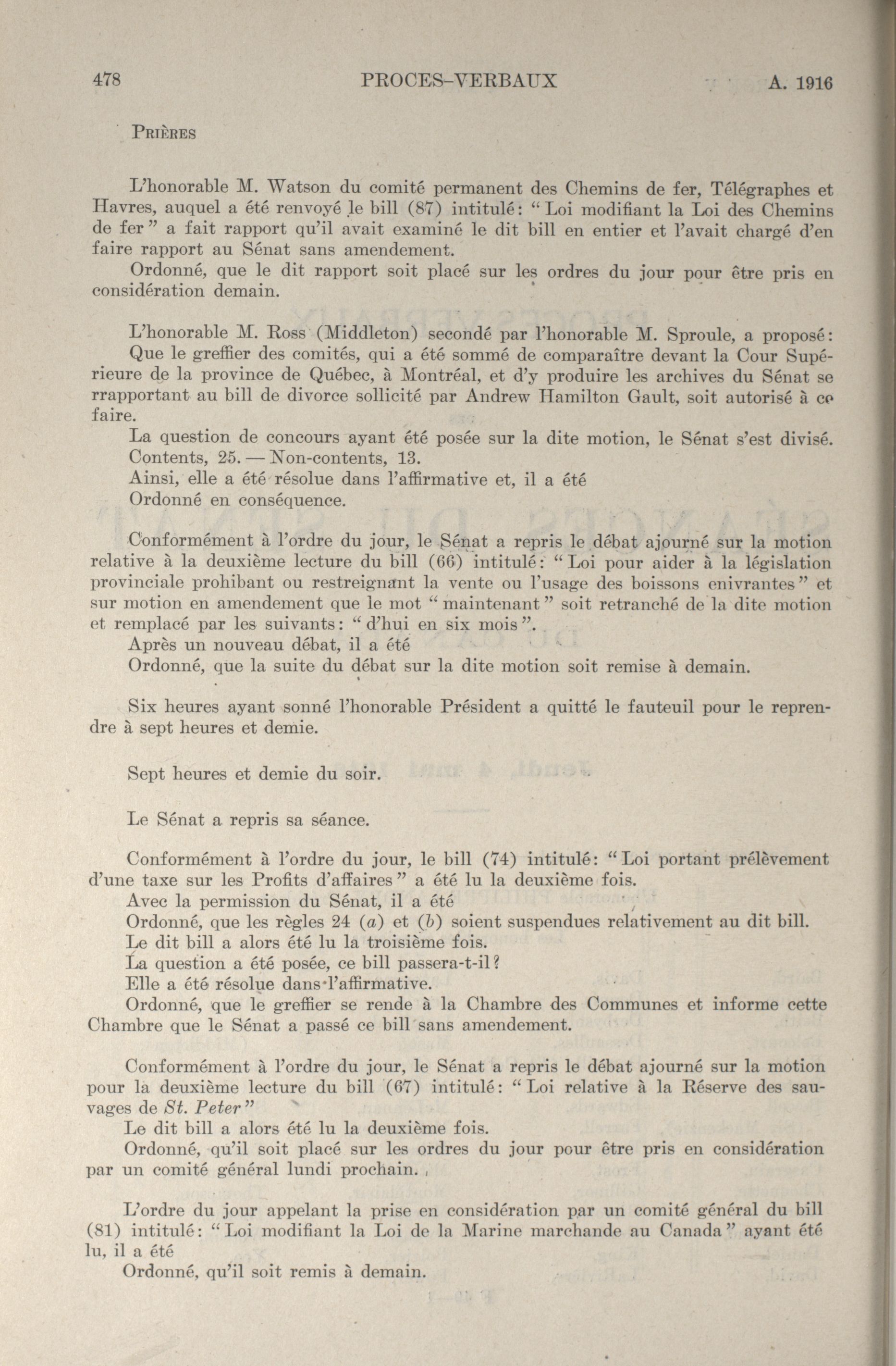 478 PROCES-VERBAUX A. 1916

PRIÈRES

L'honorable M. Watson du comité permanent des Chemins de fer, Télégraphes et Havres, auquel a été renvoyé le bill (87) intitulé: "Loi modifiant la Loi des Chemins de fer" a fait rapport qu'il avait examiné le dit bill en entier et l'avait chargé d'en faire rapport au Sénat sans amendement.
Ordonné, que le dit rapport soit placé sur les ordres du jour pour être pris en considération demain.

L'honorable M. Ross (Middleton) secondé par l'honorable M. Sproule, a proposé:
Que le greffier des comités, qui a été sommé de comparaître devant la Cour Supérieure de la province de Québec, à Montréal, et d'y produire les archives du Sénat se rrapportant au bill de divorce sollicité par Andrew Hamilton Gault, soit autorisé à ce faire.
La question de concours ayant été posée sur la dite motion, le Sénat s'est divisé.
Contents, 25. — Non-contents, 13.
Ainsi, elle a été résolue dans l'affirmative et, il a été
Ordonné en conséquence.

Conformément à l'ordre du jour, le Sénat a repris le débat ajourné sur la motion relative à la deuxième lecture du bill (66) intitulé: "Loi pour aider à la législation provinciale prohibant ou restreignant la vente ou l'usage des boissons enivrantes" et sur motion en amendement que le mot "maintenant" soit retranché de la dite motion et remplacé par les suivants: "d'hui en six mois".
Après un nouveau débat, il a été
Ordonné, que la suite du débat sur la dite motion soit remise à demain.

Six heures ayant sonné l'honorable Président a quitté le fauteuil pour le reprendre à sept heures et demie.

Sept heures et demie du soir.

Le Sénat a repris sa séance.

Conformément à l'ordre du jour, le bill (74) intitulé: "Loi portant prélèvement d'une taxe sur les Profits d'affaires" a été lu la deuxième fois.
Avec la permission du Sénat, il a été
Ordonné, que les règles 24 (a) et (b) soient suspendues relativement au dit bill.
Le dit bill a alors été lu la troisième fois.
La question a été posée, ce bill passera-t-il?
Elle a été résolue dans l'affirmative.
Ordonné, que le greffier se rende à la Chambre des Communes et informe cette Chambre que le Sénat a passé ce bill sans amendement.

Conformément à l'ordre du jour, le Sénat a repris le débat ajourné sur la motion pour la deuxième lecture du bill (67) intitulé: "Loi relative à la Réserve des sauvages de St. Peter"
Le dit bill a alors été lu la deuxième fois.
Ordonné, qu'il soit placé sur les ordres du jour pour être pris en considération par un comité général lundi prochain.

L'ordre du jour appelant la prise en considération par un comité général du bill (81) intitulé: "Loi modifiant la Loi de la Marine marchande au Canada" ayant été lu, il a été
Ordonné, qu'il soit remis à demain.